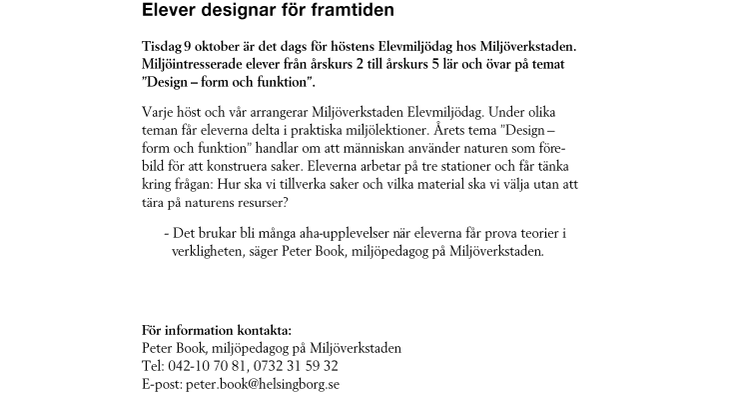 Elever designar för framtiden

Tisdag 9 oktober är det dags för höstens Elevmiljödag hos Miljöverkstaden. Miljöintresserade elever från årskurs 2 till årskurs 5 lär och övar på temat "Design – form och funktion".

Varje höst och vår arrangerar Miljöverkstaden Elevmiljödag. Under olika teman får eleverna delta i praktiska miljölektioner. Årets tema "Design – form och funktion" handlar om att människan använder naturen som förebild för att konstruera saker. Eleverna arbetar på tre stationer och får tänka kring frågan: Hur ska vi tillverka saker och vilka material ska vi välja utan att tära på naturens resurser?

- Det brukar bli många aha-upplevelser när eleverna får prova teorier i verkligheten, säger Peter Book, miljöpedagog på Miljöverkstaden.

För information kontakta:
Peter Book, miljöpedagog på Miljöverkstaden
Tel: 042-10 70 81, 0732 31 59 32
E-post: peter.book@helsingborg.se